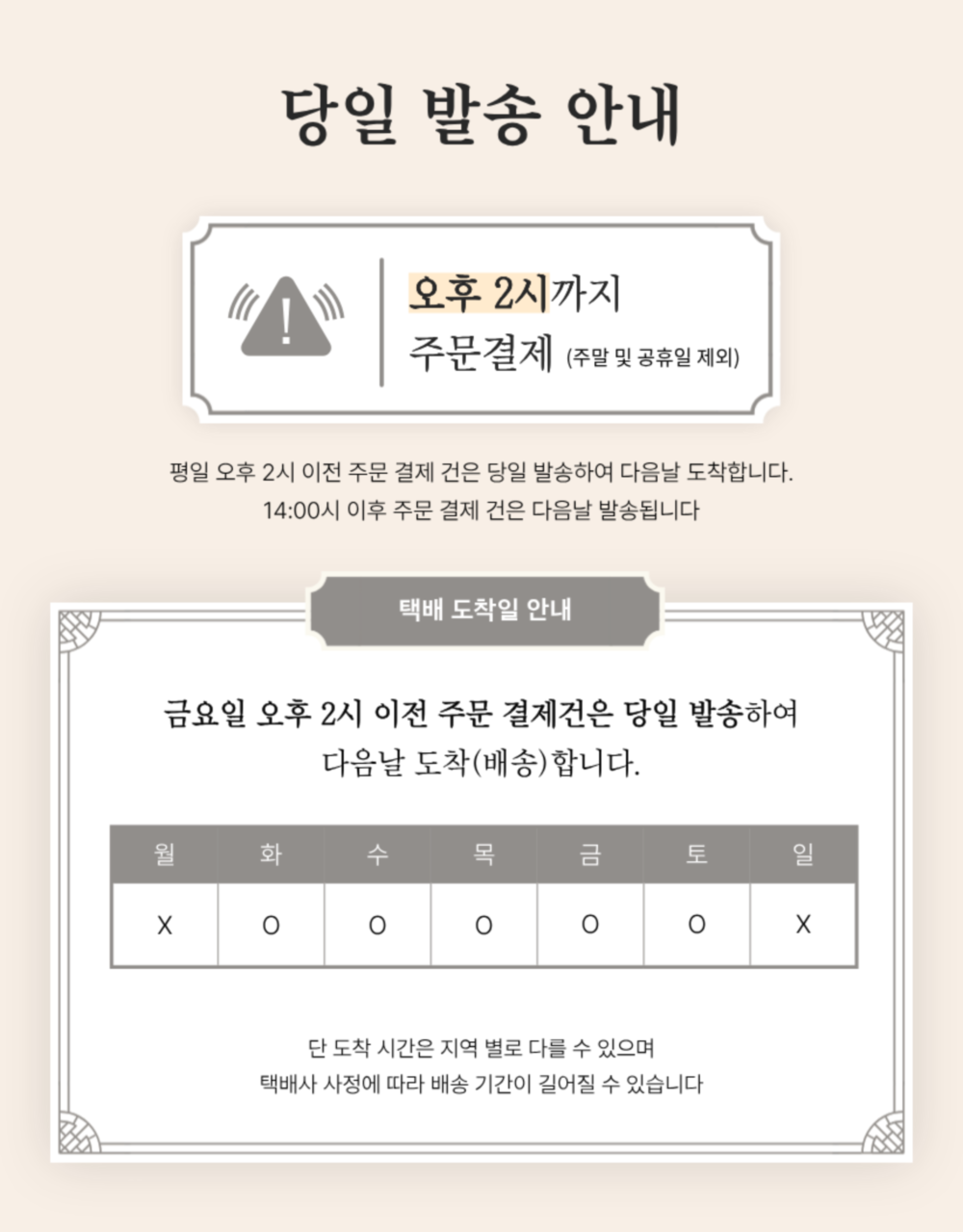 당일 발송 안내

오후 2시까지
주문결제 (주말 및 공휴일 제외)

평일 오후 2시 이전 주문 결제 건은 당일 발송하여 다음날 도착합니다.
14:00시 이후 주문 결제 건은 다음날 발송됩니다

택배 도착일 안내

금요일 오후 2시 이전 주문 결제건은 당일 발송하여
다음날 도착(배송)합니다.

| 월 | 화 | 수 | 목 | 금 | 토 | 일 |
|---|---|---|---|---|---|---|
| X | O | O | O | O | O | X |

단 도착 시간은 지역 별로 다를 수 있으며
택배사 사정에 따라 배송 기간이 길어질 수 있습니다